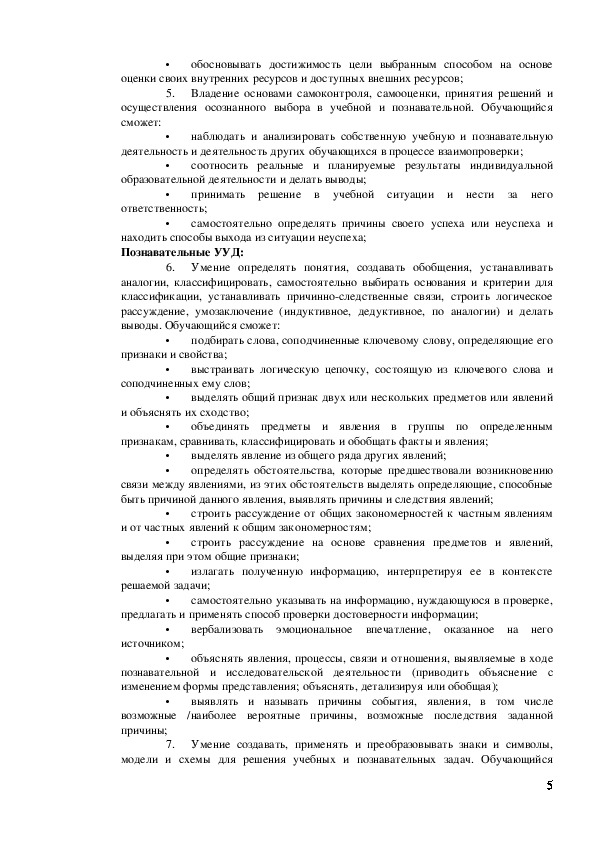 • обосновывать достижимость цели выбранным способом на основе оценки своих внутренних ресурсов и доступных внешних ресурсов;

5. Владение основами самоконтроля, самооценки, принятия решений и осуществления осознанного выбора в учебной и познавательной. Обучающийся сможет:

• наблюдать и анализировать собственную учебную и познавательную деятельность и деятельность других обучающихся в процессе взаимопроверки;

• соотносить реальные и планируемые результаты индивидуальной образовательной деятельности и делать выводы;

• принимать решение в учебной ситуации и нести за него ответственность;

• самостоятельно определять причины своего успеха или неуспеха и находить способы выхода из ситуации неуспеха;

Познавательные УУД:

6. Умение определять понятия, создавать обобщения, устанавливать аналогии, классифицировать, самостоятельно выбирать основания и критерии для классификации, устанавливать причинно-следственные связи, строить логическое рассуждение, умозаключение (индуктивное, дедуктивное, по аналогии) и делать выводы. Обучающийся сможет:

• подбирать слова, соподчиненные ключевому слову, определяющие его признаки и свойства;

• выстраивать логическую цепочку, состоящую из ключевого слова и соподчиненных ему слов;

• выделять общий признак двух или нескольких предметов или явлений и объяснять их сходство;

• объединять предметы и явления в группы по определенным признакам, сравнивать, классифицировать и обобщать факты и явления;

• выделять явление из общего ряда других явлений;

• определять обстоятельства, которые предшествовали возникновению связи между явлениями, из этих обстоятельств выделять определяющие, способные быть причиной данного явления, выявлять причины и следствия явлений;

• строить рассуждение от общих закономерностей к частным явлениям и от частных явлений к общим закономерностям;

• строить рассуждение на основе сравнения предметов и явлений, выделяя при этом общие признаки;

• излагать полученную информацию, интерпретируя ее в контексте решаемой задачи;

• самостоятельно указывать на информацию, нуждающуюся в проверке, предлагать и применять способ проверки достоверности информации;

• вербализовать эмоциональное впечатление, оказанное на него источником;

• объяснять явления, процессы, связи и отношения, выявляемые в ходе познавательной и исследовательской деятельности (приводить объяснение с изменением формы представления; объяснять, детализируя или обобщая);

• выявлять и называть причины события, явления, в том числе возможные /наиболее вероятные причины, возможные последствия заданной причины;

7. Умение создавать, применять и преобразовывать знаки и символы, модели и схемы для решения учебных и познавательных задач. Обучающийся

5